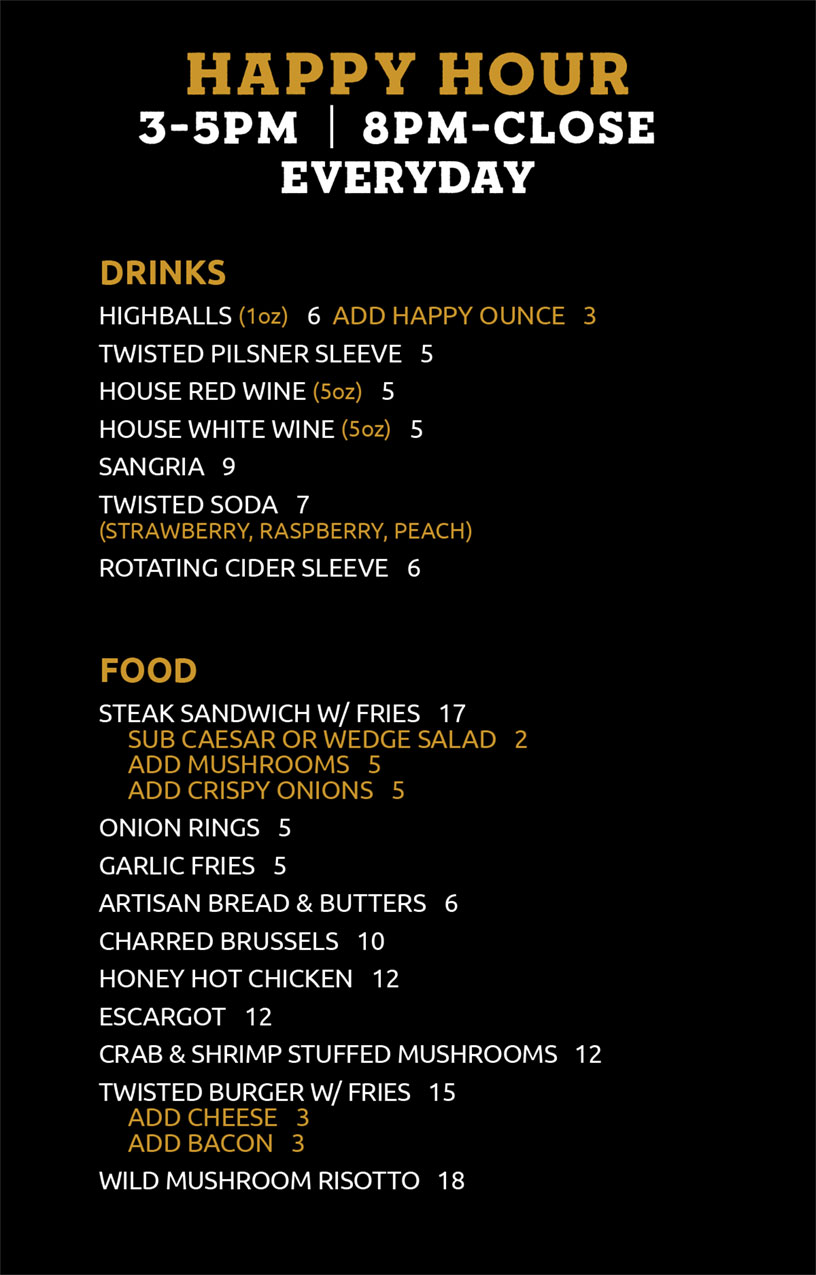 HAPPY HOUR
3-5PM | 8PM-CLOSE
EVERYDAY

DRINKS
HIGHBALLS (1oz) 6 ADD HAPPY OUNCE 3
TWISTED PILSNER SLEEVE 5
HOUSE RED WINE (5oz) 5
HOUSE WHITE WINE (5oz) 5
SANGRIA 9
TWISTED SODA 7
(STRAWBERRY, RASPBERRY, PEACH)
ROTATING CIDER SLEEVE 6

FOOD
STEAK SANDWICH W/ FRIES 17
SUB CAESAR OR WEDGE SALAD 2
ADD MUSHROOMS 5
ADD CRISPY ONIONS 5
ONION RINGS 5
GARLIC FRIES 5
ARTISAN BREAD & BUTTERS 6
CHARRED BRUSSELS 10
HONEY HOT CHICKEN 12
ESCARGOT 12
CRAB & SHRIMP STUFFED MUSHROOMS 12
TWISTED BURGER W/ FRIES 15
ADD CHEESE 3
ADD BACON 3
WILD MUSHROOM RISOTTO 18